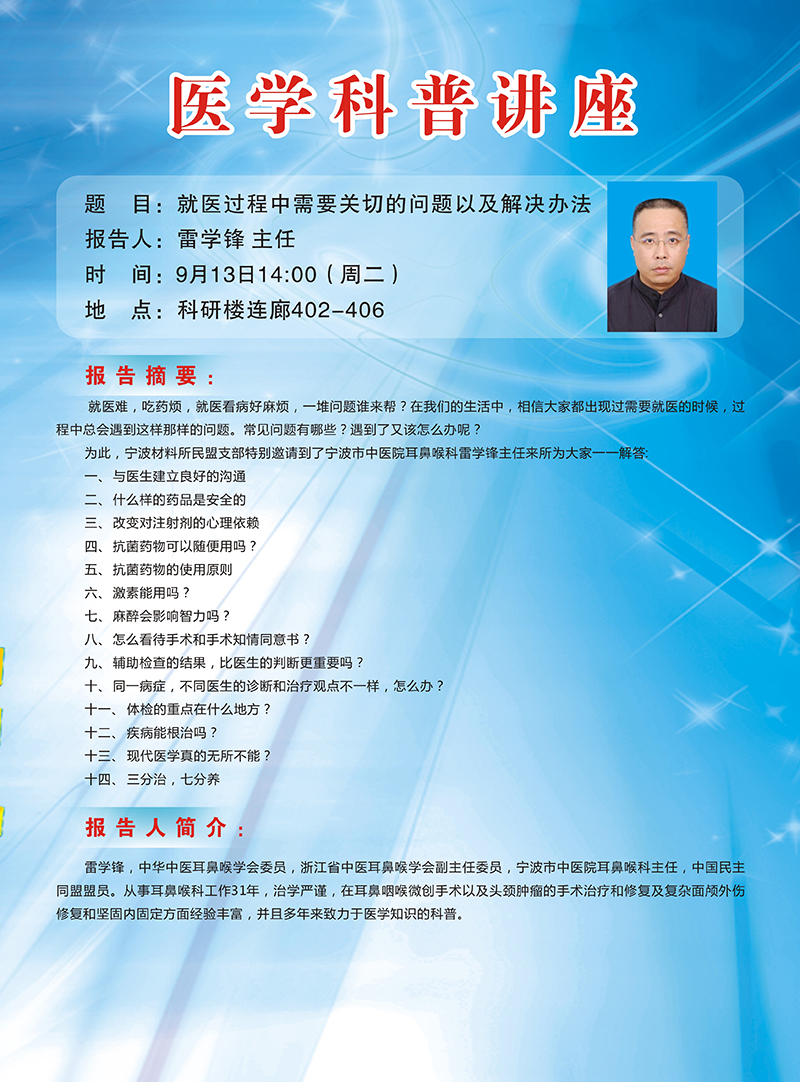 医学科普讲座

题　目：就医过程中需要关切的问题以及解决办法
报告人：雷学锋 主任
时　间：9月13日14:00（周二）
地　点：科研楼连廊402-406

报告摘要：

就医难，吃药烦，就医看病好麻烦，一堆问题谁来帮？在我们的生活中，相信大家都出现过需要就医的时候，过程中总会遇到这样那样的问题。常见问题有哪些？遇到了又该怎么办呢？

为此，宁波材料所民盟支部特别邀请到了宁波市中医院耳鼻喉科雷学锋主任来所为大家一一解答：

一、与医生建立良好的沟通
二、什么样的药品是安全的
三、改变对注射剂的心理依赖
四、抗菌药物可以随便用吗？
五、抗菌药物的使用原则
六、激素能用吗？
七、麻醉会影响智力吗？
八、怎么看待手术和手术知情同意书？
九、辅助检查的结果，比医生的判断更重要吗？
十、同一病症，不同医生的诊断和治疗观点不一样，怎么办？
十一、体检的重点在什么地方？
十二、疾病能根治吗？
十三、现代医学真的无所不能？
十四、三分治，七分养

报告人简介：

雷学锋，中华中医耳鼻喉学会委员，浙江省中医耳鼻喉学会副主任委员，宁波市中医院耳鼻喉科主任，中国民主同盟盟员。从事耳鼻喉科工作31年，治学严谨，在耳鼻咽喉微创手术以及头颈肿瘤的手术治疗和修复及复杂面颅外伤修复和坚固内固定方面经验丰富，并且多年来致力于医学知识的科普。